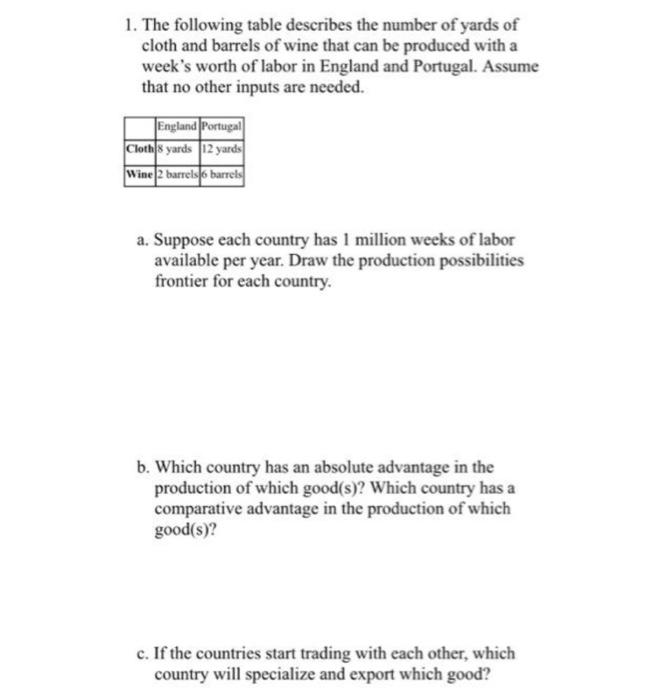 1. The following table describes the number of yards of cloth and barrels of wine that can be produced with a week's worth of labor in England and Portugal. Assume that no other inputs are needed.

|  | England | Portugal |
|---|---|---|
| Cloth | 8 yards | 12 yards |
| Wine | 2 barrels | 6 barrels |

a. Suppose each country has 1 million weeks of labor available per year. Draw the production possibilities frontier for each country.

b. Which country has an absolute advantage in the production of which good(s)? Which country has a comparative advantage in the production of which good(s)?

c. If the countries start trading with each other, which country will specialize and export which good?